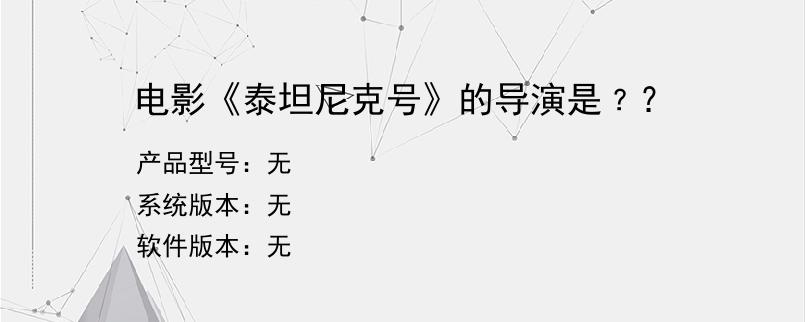 电影《泰坦尼克号》的导演是？？

产品型号：无
系统版本：无
软件版本：无